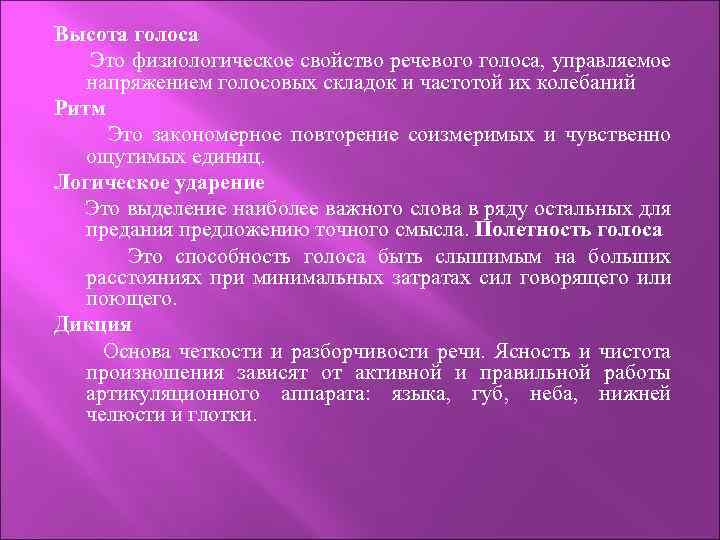 Высота голоса

Это физиологическое свойство речевого голоса, управляемое напряжением голосовых складок и частотой их колебаний

Ритм

Это закономерное повторение соизмеримых и чувственно ощутимых единиц.

Логическое ударение

Это выделение наиболее важного слова в ряду остальных для предания предложению точного смысла. Полетность голоса

Это способность голоса быть слышимым на больших расстояниях при минимальных затратах сил говорящего или поющего.

Дикция

Основа четкости и разборчивости речи. Ясность и чистота произношения зависят от активной и правильной работы артикуляционного аппарата: языка, губ, неба, нижней челюсти и глотки.